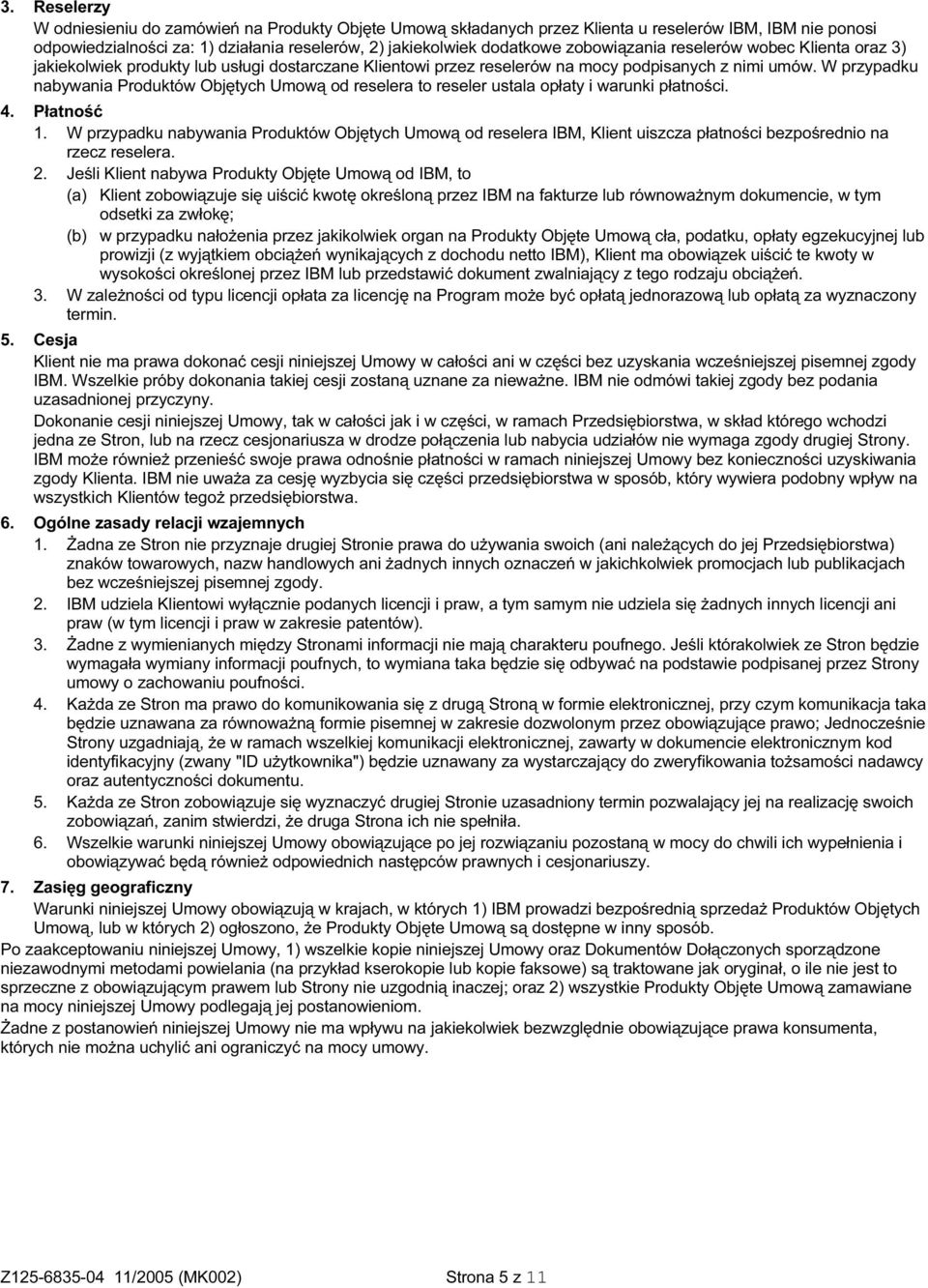 3. Reselerzy

W odniesieniu do zamówień na Produkty Objęte Umową składanych przez Klienta u reselerów IBM, IBM nie ponosi odpowiedzialności za: 1) działania reselerów, 2) jakiekolwiek dodatkowe zobowiązania reselerów wobec Klienta oraz 3) jakiekolwiek produkty lub usługi dostarczane Klientowi przez reselerów na mocy podpisanych z nimi umów. W przypadku nabywania Produktów Objętych Umową od reselera to reseler ustala opłaty i warunki płatności.

4. Płatność

1. W przypadku nabywania Produktów Objętych Umową od reselera IBM, Klient uiszcza płatności bezpośrednio na rzecz reselera.

2. Jeśli Klient nabywa Produkty Objęte Umową od IBM, to

(a) Klient zobowiązuje się uiścić kwotę określoną przez IBM na fakturze lub równoważnym dokumencie, w tym odsetki za zwłokę;

(b) w przypadku nałożenia przez jakikolwiek organ na Produkty Objęte Umową cła, podatku, opłaty egzekucyjnej lub prowizji (z wyjątkiem obciążeń wynikających z dochodu netto IBM), Klient ma obowiązek uiścić te kwoty w wysokości określonej przez IBM lub przedstawić dokument zwalniający z tego rodzaju obciążeń.

3. W zależności od typu licencji opłata za licencję na Program może być opłatą jednorazową lub opłatą za wyznaczony termin.

5. Cesja

Klient nie ma prawa dokonać cesji niniejszej Umowy w całości ani w części bez uzyskania wcześniejszej pisemnej zgody IBM. Wszelkie próby dokonania takiej cesji zostaną uznane za nieważne. IBM nie odmówi takiej zgody bez podania uzasadnionej przyczyny.

Dokonanie cesji niniejszej Umowy, tak w całości jak i w części, w ramach Przedsiębiorstwa, w skład którego wchodzi jedna ze Stron, lub na rzecz cesjonariusza w drodze połączenia lub nabycia udziałów nie wymaga zgody drugiej Strony. IBM może również przenieść swoje prawa odnośnie płatności w ramach niniejszej Umowy bez konieczności uzyskiwania zgody Klienta. IBM nie uważa za cesję wyzbycia się części przedsiębiorstwa w sposób, który wywiera podobny wpływ na wszystkich Klientów tegoż przedsiębiorstwa.

6. Ogólne zasady relacji wzajemnych

1. Żadna ze Stron nie przyznaje drugiej Stronie prawa do używania swoich (ani należących do jej Przedsiębiorstwa) znaków towarowych, nazw handlowych ani żadnych innych oznaczeń w jakichkolwiek promocjach lub publikacjach bez wcześniejszej pisemnej zgody.

2. IBM udziela Klientowi wyłącznie podanych licencji i praw, a tym samym nie udziela się żadnych innych licencji ani praw (w tym licencji i praw w zakresie patentów).

3. Żadne z wymienianych między Stronami informacji nie mają charakteru poufnego. Jeśli którakolwiek ze Stron będzie wymagała wymiany informacji poufnych, to wymiana taka będzie się odbywać na podstawie podpisanej przez Strony umowy o zachowaniu poufności.

4. Każda ze Stron ma prawo do komunikowania się z drugą Stroną w formie elektronicznej, przy czym komunikacja taka będzie uznawana za równoważną formie pisemnej w zakresie dozwolonym przez obowiązujące prawo; Jednocześnie Strony uzgadniają, że w ramach wszelkiej komunikacji elektronicznej, zawarty w dokumencie elektronicznym kod identyfikacyjny (zwany "ID użytkownika") będzie uznawany za wystarczający do zweryfikowania tożsamości nadawcy oraz autentyczności dokumentu.

5. Każda ze Stron zobowiązuje się wyznaczyć drugiej Stronie uzasadniony termin pozwalający jej na realizację swoich zobowiązań, zanim stwierdzi, że druga Strona ich nie spełniła.

6. Wszelkie warunki niniejszej Umowy obowiązujące po jej rozwiązaniu pozostaną w mocy do chwili ich wypełnienia i obowiązywać będą również odpowiednich następców prawnych i cesjonariuszy.

7. Zasięg geograficzny

Warunki niniejszej Umowy obowiązują w krajach, w których 1) IBM prowadzi bezpośrednią sprzedaż Produktów Objętych Umową, lub w których 2) ogłoszono, że Produkty Objęte Umową są dostępne w inny sposób.

Po zaakceptowaniu niniejszej Umowy, 1) wszelkie kopie niniejszej Umowy oraz Dokumentów Dołączonych sporządzone niezawodnymi metodami powielania (na przykład kserokopie lub kopie faksowe) są traktowane jak oryginał, o ile nie jest to sprzeczne z obowiązującym prawem lub Strony nie uzgodnią inaczej; oraz 2) wszystkie Produkty Objęte Umową zamawiane na mocy niniejszej Umowy podlegają jej postanowieniom.

Żadne z postanowień niniejszej Umowy nie ma wpływu na jakiekolwiek bezwzględnie obowiązujące prawa konsumenta, których nie można uchylić ani ograniczyć na mocy umowy.

Z125-6835-04 11/2005 (MK002) Strona 5 z 11